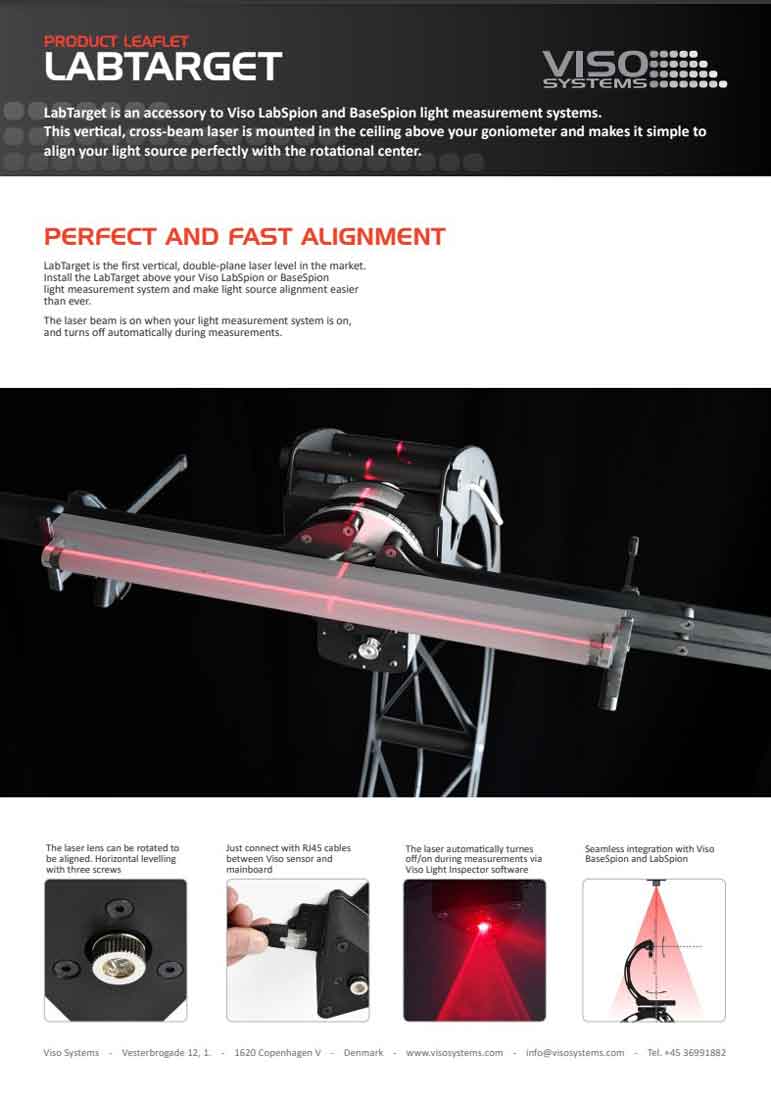 PRODUCT LEAFLET
LABTARGET

VISO SYSTEMS

LabTarget is an accessory to Viso LabSpion and BaseSpion light measurement systems. This vertical, cross-beam laser is mounted in the ceiling above your goniometer and makes it simple to align your light source perfectly with the rotational center.

PERFECT AND FAST ALIGNMENT

LabTarget is the first vertical, double-plane laser level in the market. Install the LabTarget above your Viso LabSpion or BaseSpion light measurement system and make light source alignment easier than ever.

The laser beam is on when your light measurement system is on, and turns off automatically during measurements.

The laser lens can be rotated to be aligned. Horizontal levelling with three screws

Just connect with RJ45 cables between Viso sensor and mainboard

The laser automatically turnes off/on during measurements via Viso Light Inspector software

Seamless integration with Viso BaseSpion and LabSpion

Viso Systems - Vesterbrogade 12, 1. - 1620 Copenhagen V - Denmark - www.visosystems.com - info@visosystems.com - Tel. +45 36991882